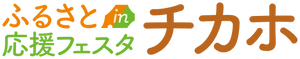 ふるさと in
応援フェスタ
チカホ